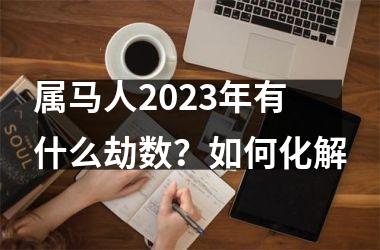 属马人2023年有什么劫数？如何化解

SOUL